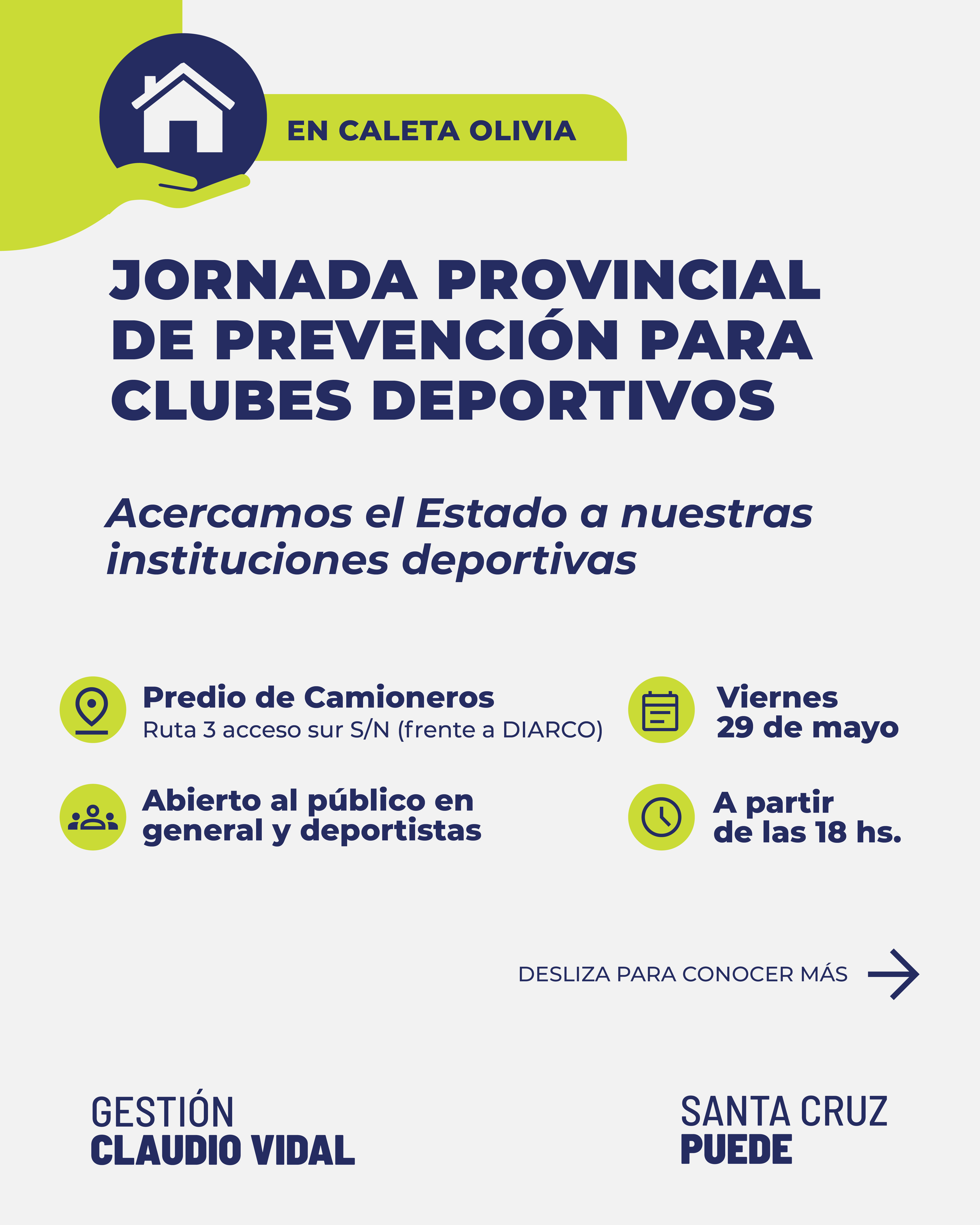 EN CALETA OLIVIA

JORNADA PROVINCIAL DE PREVENCIÓN PARA CLUBES DEPORTIVOS

Acercamos el Estado a nuestras instituciones deportivas

Predio de Camioneros
Ruta 3 acceso sur S/N (frente a DIARCO)

Viernes
29 de mayo

Abierto al público en general y deportistas

A partir
de las 18 hs.

DESLIZA PARA CONOCER MÁS

GESTIÓN
CLAUDIO VIDAL

SANTA CRUZ
PUEDE